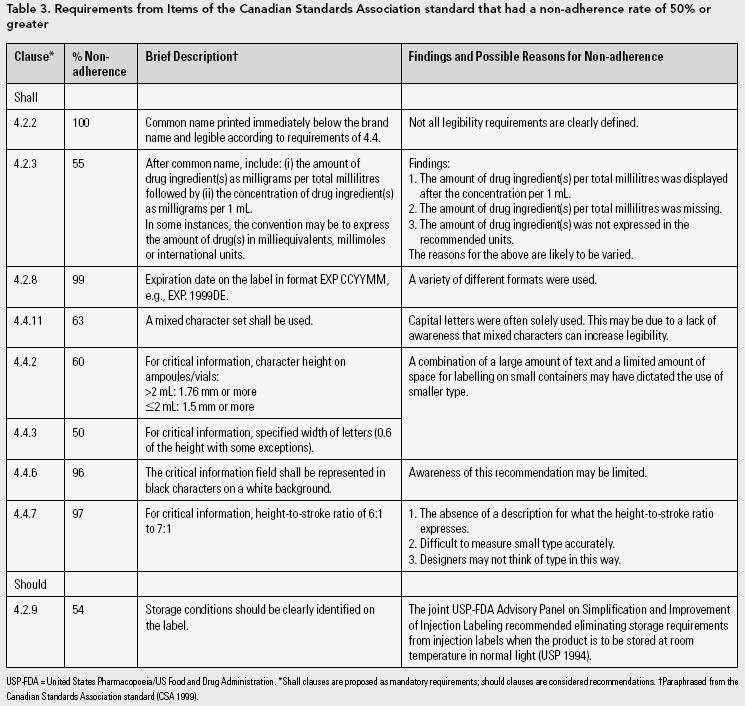 Table 3. Requirements from Items of the Canadian Standards Association standard that had a non-adherence rate of 50% or greater

| Clause* | % Non-adherence | Brief Description† | Findings and Possible Reasons for Non-adherence |
|---|---|---|---|
| Shall | | | |
| 4.2.2 | 100 | Common name printed immediately below the brand name and legible according to requirements of 4.4. | Not all legibility requirements are clearly defined. |
| 4.2.3 | 55 | After common name, include: (i) the amount of drug ingredient(s) as milligrams per total millilitres followed by (ii) the concentration of drug ingredient(s) as milligrams per 1 mL. In some instances, the convention may be to express the amount of drug(s) in milliequivalents, millimoles or international units. | Findings: 1. The amount of drug ingredient(s) per total millilitres was displayed after the concentration per 1 mL. 2. The amount of drug ingredient(s) per total millilitres was missing. 3. The amount of drug ingredient(s) was not expressed in the recommended units. The reasons for the above are likely to be varied. |
| 4.2.8 | 99 | Expiration date on the label in format EXP CCYYMM, e.g., EXP. 1999DE. | A variety of different formats were used. |
| 4.4.11 | 63 | A mixed character set shall be used. | Capital letters were often solely used. This may be due to a lack of awareness that mixed characters can increase legibility. |
| 4.4.2 | 60 | For critical information, character height on ampoules/vials: >2 mL: 1.76 mm or more $\leq$2 mL: 1.5 mm or more | A combination of a large amount of text and a limited amount of space for labelling on small containers may have dictated the use of smaller type. |
| 4.4.3 | 50 | For critical information, specified width of letters (0.6 of the height with some exceptions). | |
| 4.4.6 | 96 | The critical information field shall be represented in black characters on a white background. | Awareness of this recommendation may be limited. |
| 4.4.7 | 97 | For critical information, height-to-stroke ratio of 6:1 to 7:1 | 1. The absence of a description for what the height-to-stroke ratio expresses. 2. Difficult to measure small type accurately. 3. Designers may not think of type in this way. |
| Should | | | |
| 4.2.9 | 54 | Storage conditions should be clearly identified on the label. | The joint USP-FDA Advisory Panel on Simplification and Improvement of Injection Labeling recommended eliminating storage requirements from injection labels when the product is to be stored at room temperature in normal light (USP 1994). |

USP-FDA = United States Pharmacopoeia/US Food and Drug Administration. *Shall clauses are proposed as mandatory requirements; should clauses are considered recommendations. †Paraphrased from the Canadian Standards Association standard (CSA 1999).